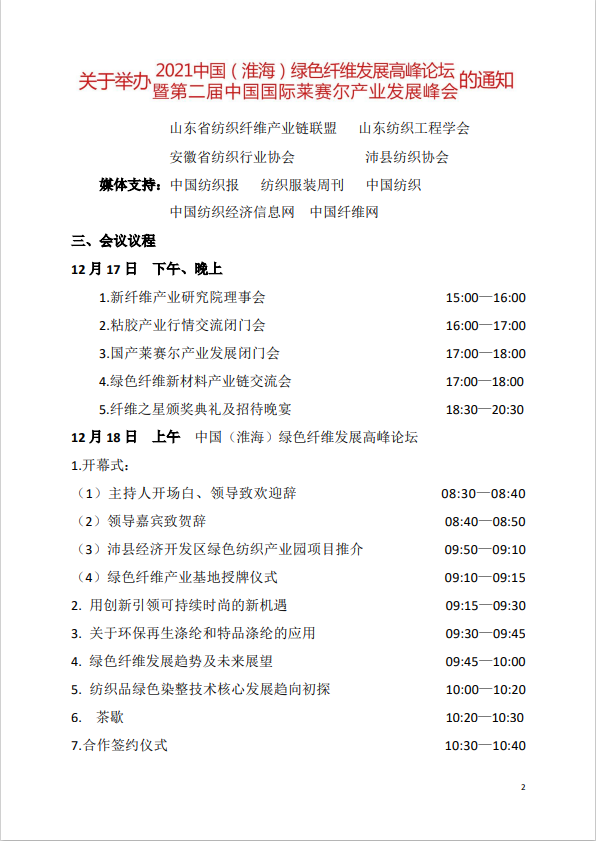 关于举办2021中国（淮海）绿色纤维发展高峰论坛暨第二届中国国际莱赛尔产业发展峰会的通知

山东省纺织纤维产业链联盟　山东纺织工程学会
安徽省纺织行业协会　沛县纺织协会
媒体支持：中国纺织报　纺织服装周刊　中国纺织
中国纺织经济信息网　中国纤维网

三、会议议程

12 月 17 日　下午、晚上

1.新纤维产业研究院理事会　15:00—16:00
2.粘胶产业行情交流闭门会　16:00—17:00
3.国产莱赛尔产业发展闭门会　17:00—18:00
4.绿色纤维新材料产业链交流会　17:00—18:00
5.纤维之星颁奖典礼及招待晚宴　18:30—20:30

12 月 18 日　上午　中国（淮海）绿色纤维发展高峰论坛

1.开幕式：
（1）主持人开场白、领导致欢迎辞　08:30—08:40
（2）领导嘉宾致贺辞　08:40—08:50
（3）沛县经济开发区绿色纺织产业园项目推介　09:50—09:10
（4）绿色纤维产业基地授牌仪式　09:10—09:15
2. 用创新引领可持续时尚的新机遇　09:15—09:30
3. 关于环保再生涤纶和特品涤纶的应用　09:30—09:45
4. 绿色纤维发展趋势及未来展望　09:45—10:00
5. 纺织品绿色染整技术核心发展趋向初探　10:00—10:20
6. 茶歇　10:20—10:30
7.合作签约仪式　10:30—10:40

2